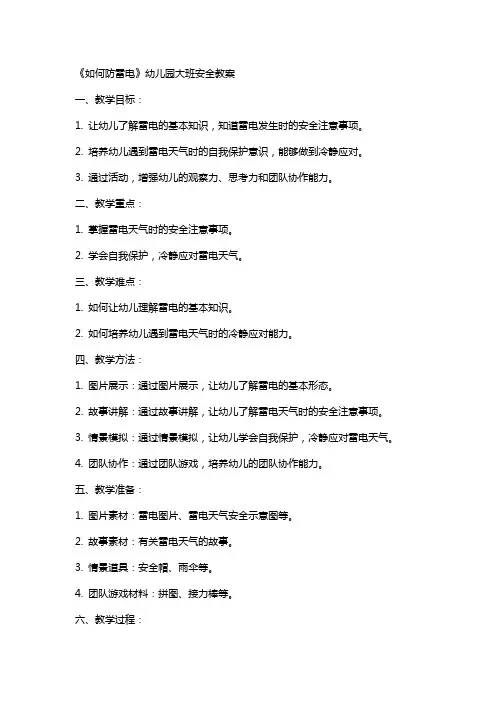 《如何防雷电》幼儿园大班安全教案

一、教学目标：

1. 让幼儿了解雷电的基本知识，知道雷电发生时的安全注意事项。

2. 培养幼儿遇到雷电天气时的自我保护意识，能够做到冷静应对。

3. 通过活动，增强幼儿的观察力、思考力和团队协作能力。

二、教学重点：

1. 掌握雷电天气时的安全注意事项。

2. 学会自我保护，冷静应对雷电天气。

三、教学难点：

1. 如何让幼儿理解雷电的基本知识。

2. 如何培养幼儿遇到雷电天气时的冷静应对能力。

四、教学方法：

1. 图片展示：通过图片展示，让幼儿了解雷电的基本形态。

2. 故事讲解：通过故事讲解，让幼儿了解雷电天气时的安全注意事项。

3. 情景模拟：通过情景模拟，让幼儿学会自我保护，冷静应对雷电天气。

4. 团队协作：通过团队游戏，培养幼儿的团队协作能力。

五、教学准备：

1. 图片素材：雷电图片、雷电天气安全示意图等。

2. 故事素材：有关雷电天气的故事。

3. 情景道具：安全帽、雨伞等。

4. 团队游戏材料：拼图、接力棒等。

六、教学过程：